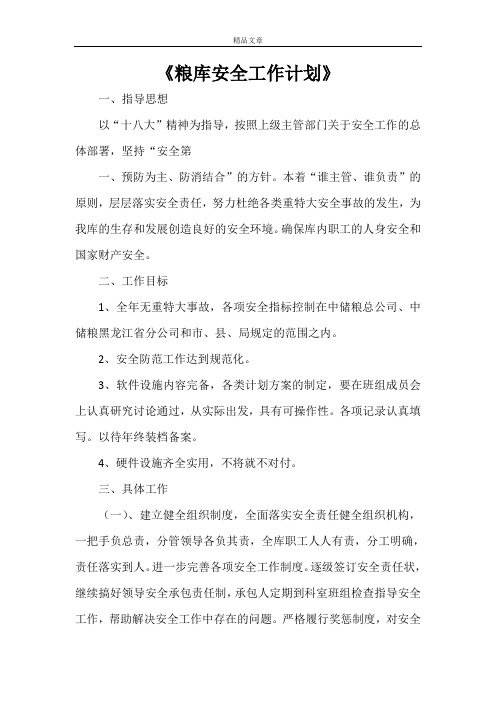 精品文章

《粮库安全工作计划》

一、指导思想

以“十八大”精神为指导，按照上级主管部门关于安全工作的总体部署，坚持“安全第

一、预防为主、防消结合”的方针。本着“谁主管、谁负责”的原则，层层落实安全责任，努力杜绝各类重特大安全事故的发生，为我库的生存和发展创造良好的安全环境。确保库内职工的人身安全和国家财产安全。

二、工作目标

1、全年无重特大事故，各项安全指标控制在中储粮总公司、中储粮黑龙江省分公司和市、县、局规定的范围之内。

2、安全防范工作达到规范化。

3、软件设施内容完备，各类计划方案的制定，要在班组成员会上认真研究讨论通过，从实际出发，具有可操作性。各项记录认真填写。以待年终装档备案。

4、硬件设施齐全实用，不将就不对付。

三、具体工作

（一）、建立健全组织制度，全面落实安全责任健全组织机构，一把手负总责，分管领导各负其责，全库职工人人有责，分工明确，责任落实到人。进一步完善各项安全工作制度。逐级签订安全责任状，继续搞好领导安全承包责任制，承包人定期到科室班组检查指导安全工作，帮助解决安全工作中存在的问题。严格履行奖惩制度，对安全